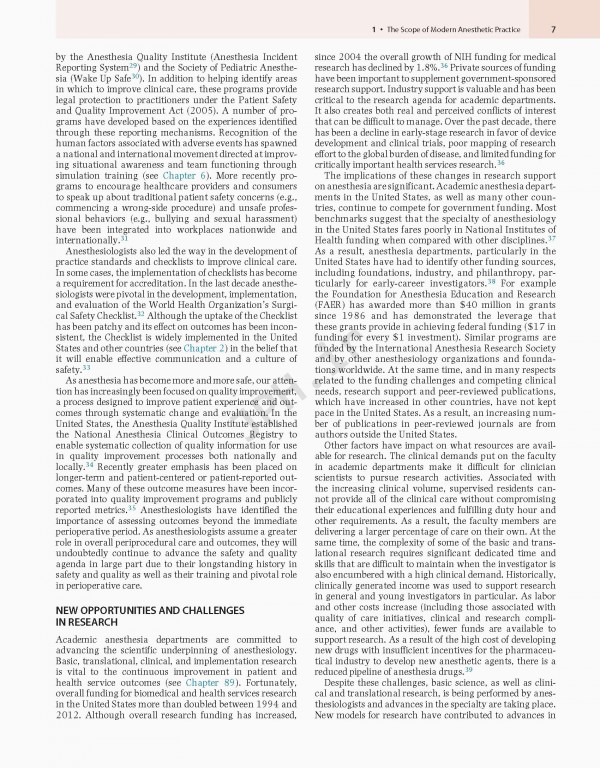 1 • The Scope of Modern Anesthetic Practice 7

by the Anesthesia Quality Institute (Anesthesia Incident Reporting System$^{29}$) and the Society of Pediatric Anesthesia (Wake Up Safe$^{30}$). In addition to helping identify areas in which to improve clinical care, these programs provide legal protection to practitioners under the Patient Safety and Quality Improvement Act (2005). A number of programs have developed based on the experiences identified through these reporting mechanisms. Recognition of the human factors associated with adverse events has spawned a national and international movement directed at improving situational awareness and team functioning through simulation training (see Chapter 6). More recently programs to encourage healthcare providers and consumers to speak up about traditional patient safety concerns (e.g., commencing a wrong-side procedure) and unsafe professional behaviors (e.g., bullying and sexual harassment) have been integrated into workplaces nationwide and internationally.$^{31}$

Anesthesiologists also led the way in the development of practice standards and checklists to improve clinical care. In some cases, the implementation of checklists has become a requirement for accreditation. In the last decade anesthesiologists were pivotal in the development, implementation, and evaluation of the World Health Organization's Surgical Safety Checklist.$^{32}$ Although the uptake of the Checklist has been patchy and its effect on outcomes has been inconsistent, the Checklist is widely implemented in the United States and other countries (see Chapter 2) in the belief that it will enable effective communication and a culture of safety.$^{33}$

As anesthesia has become more and more safe, our attention has increasingly been focused on quality improvement, a process designed to improve patient experience and outcomes through systematic change and evaluation. In the United States, the Anesthesia Quality Institute established the National Anesthesia Clinical Outcomes Registry to enable systematic collection of quality information for use in quality improvement processes both nationally and locally.$^{34}$ Recently greater emphasis has been placed on longer-term and patient-centered or patient-reported outcomes. Many of these outcome measures have been incorporated into quality improvement programs and publicly reported metrics.$^{35}$ Anesthesiologists have identified the importance of assessing outcomes beyond the immediate perioperative period. As anesthesiologists assume a greater role in overall periprocedural care and outcomes, they will undoubtedly continue to advance the safety and quality agenda in large part due to their longstanding history in safety and quality as well as their training and pivotal role in perioperative care.

NEW OPPORTUNITIES AND CHALLENGES IN RESEARCH

Academic anesthesia departments are committed to advancing the scientific underpinning of anesthesiology. Basic, translational, clinical, and implementation research is vital to the continuous improvement in patient and health service outcomes (see Chapter 89). Fortunately, overall funding for biomedical and health services research in the United States more than doubled between 1994 and 2012. Although overall research funding has increased, since 2004 the overall growth of NIH funding for medical research has declined by 1.8%.$^{36}$ Private sources of funding have been important to supplement government-sponsored research support. Industry support is valuable and has been critical to the research agenda for academic departments. It also creates both real and perceived conflicts of interest that can be difficult to manage. Over the past decade, there has been a decline in early-stage research in favor of device development and clinical trials, poor mapping of research effort to the global burden of disease, and limited funding for critically important health services research.$^{36}$

The implications of these changes in research support on anesthesia are significant. Academic anesthesia departments in the United States, as well as many other countries, continue to compete for government funding. Most benchmarks suggest that the specialty of anesthesiology in the United States fares poorly in National Institutes of Health funding when compared with other disciplines.$^{37}$ As a result, anesthesia departments, particularly in the United States have had to identify other funding sources, including foundations, industry, and philanthropy, particularly for early-career investigators.$^{38}$ For example the Foundation for Anesthesia Education and Research (FAER) has awarded more than \$40 million in grants since 1986 and has demonstrated the leverage that these grants provide in achieving federal funding (\$17 in funding for every \$1 investment). Similar programs are funded by the International Anesthesia Research Society and by other anesthesiology organizations and foundations worldwide. At the same time, and in many respects related to the funding challenges and competing clinical needs, research support and peer-reviewed publications, which have increased in other countries, have not kept pace in the United States. As a result, an increasing number of publications in peer-reviewed journals are from authors outside the United States.

Other factors have impact on what resources are available for research. The clinical demands put on the faculty in academic departments make it difficult for clinician scientists to pursue research activities. Associated with the increasing clinical volume, supervised residents cannot provide all of the clinical care without compromising their educational experiences and fulfilling duty hour and other requirements. As a result, the faculty members are delivering a larger percentage of care on their own. At the same time, the complexity of some of the basic and translational research requires significant dedicated time and skills that are difficult to maintain when the investigator is also encumbered with a high clinical demand. Historically, clinically generated income was used to support research in general and young investigators in particular. As labor and other costs increase (including those associated with quality of care initiatives, clinical and research compliance, and other activities), fewer funds are available to support research. As a result of the high cost of developing new drugs with insufficient incentives for the pharmaceutical industry to develop new anesthetic agents, there is a reduced pipeline of anesthesia drugs.$^{39}$

Despite these challenges, basic science, as well as clinical and translational research, is being performed by anesthesiologists and advances in the specialty are taking place. New models for research have contributed to advances in